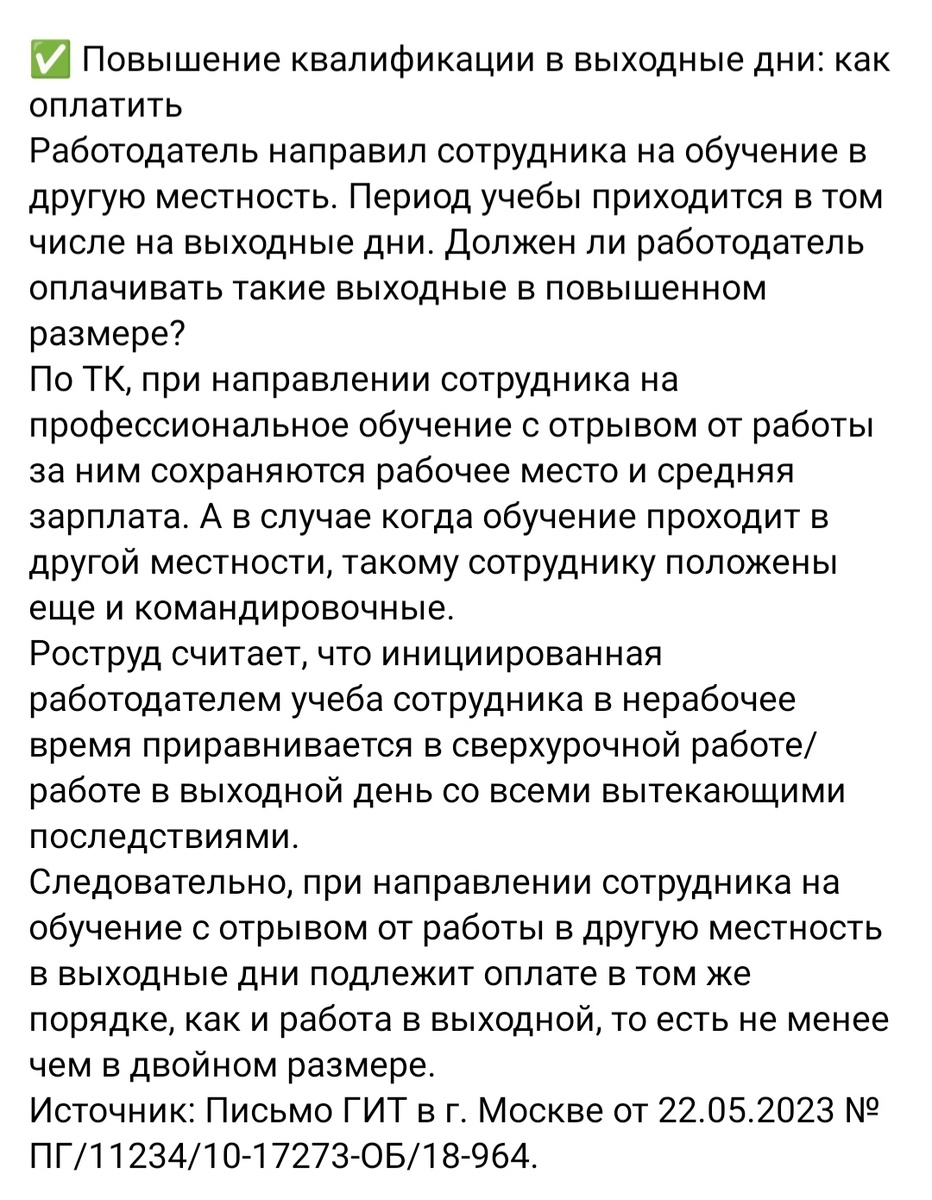 ✅ Повышение квалификации в выходные дни: как оплатить
Работодатель направил сотрудника на обучение в другую местность. Период учебы приходится в том числе на выходные дни. Должен ли работодатель оплачивать такие выходные в повышенном размере?
По ТК, при направлении сотрудника на профессиональное обучение с отрывом от работы за ним сохраняются рабочее место и средняя зарплата. А в случае когда обучение проходит в другой местности, такому сотруднику положены еще и командировочные.
Роструд считает, что инициированная работодателем учеба сотрудника в нерабочее время приравнивается в сверхурочной работе/работе в выходной день со всеми вытекающими последствиями.
Следовательно, при направлении сотрудника на обучение с отрывом от работы в другую местность в выходные дни подлежит оплате в том же порядке, как и работа в выходной, то есть не менее чем в двойном размере.
Источник: Письмо ГИТ в г. Москве от 22.05.2023 № ПГ/11234/10-17273-ОБ/18-964.